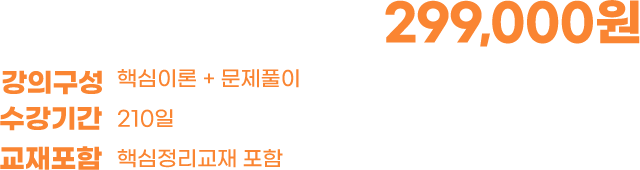 299,000원

강의구성 핵심이론 + 문제풀이
수강기간 210일
교재포함 핵심정리교재 포함